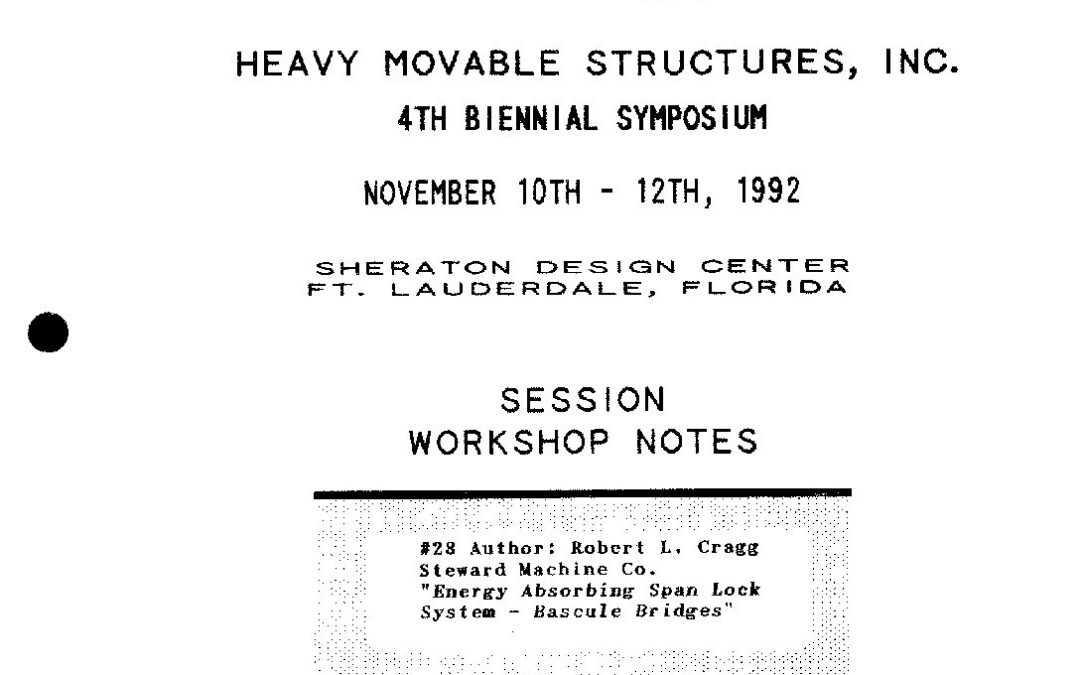 HEAVY MOVABLE STRUCTURES, INC.

4TH BIENNIAL SYMPOSIUM

NOVEMBER 10TH - 12TH, 1992

SHERATON DESIGN CENTER
FT. LAUDERDALE, FLORIDA

SESSION
WORKSHOP NOTES

#28 Author: Robert L. Cragg
Steward Machine Co.
"Energy Absorbing Span Lock System - Bascule Bridges"